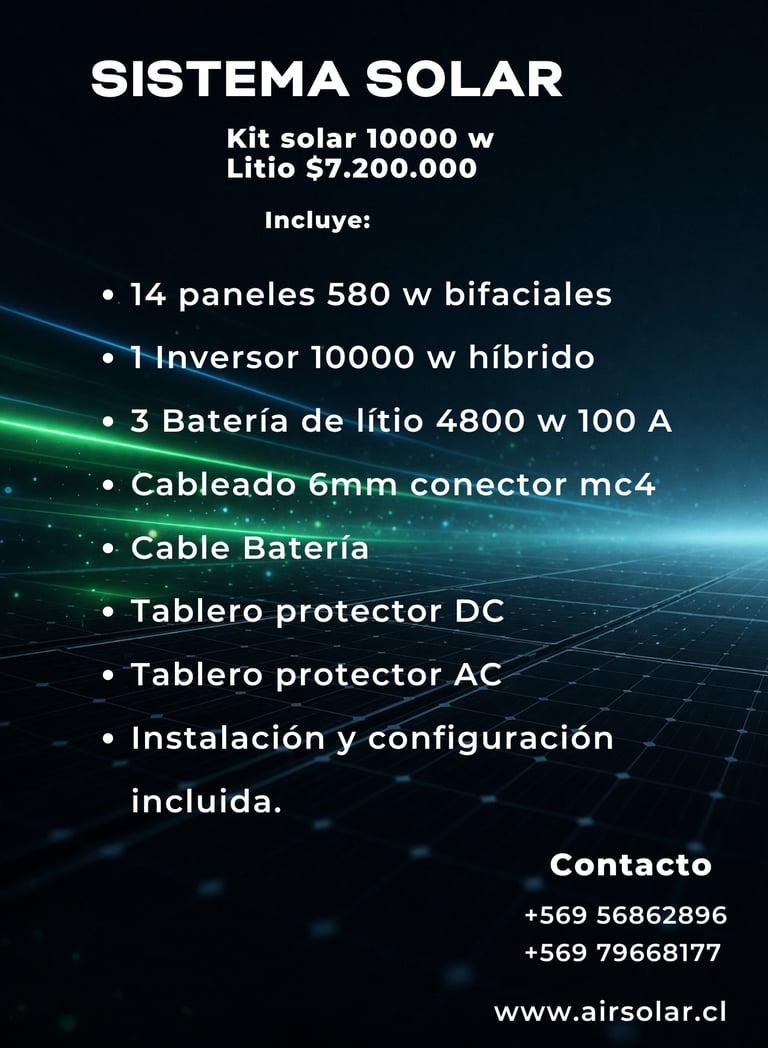 SISTEMA SOLAR

Kit solar 10000 w
Litio $7.200.000

Incluye:

• 14 paneles 580 w bifaciales
• 1 Inversor 10000 w híbrido
• 3 Batería de lítio 4800 w 100 A
• Cableado 6mm conector mc4
• Cable Batería
• Tablero protector DC
• Tablero protector AC
• Instalación y configuración incluida.

Contacto

+569 56862896
+569 79668177

www.airsolar.cl